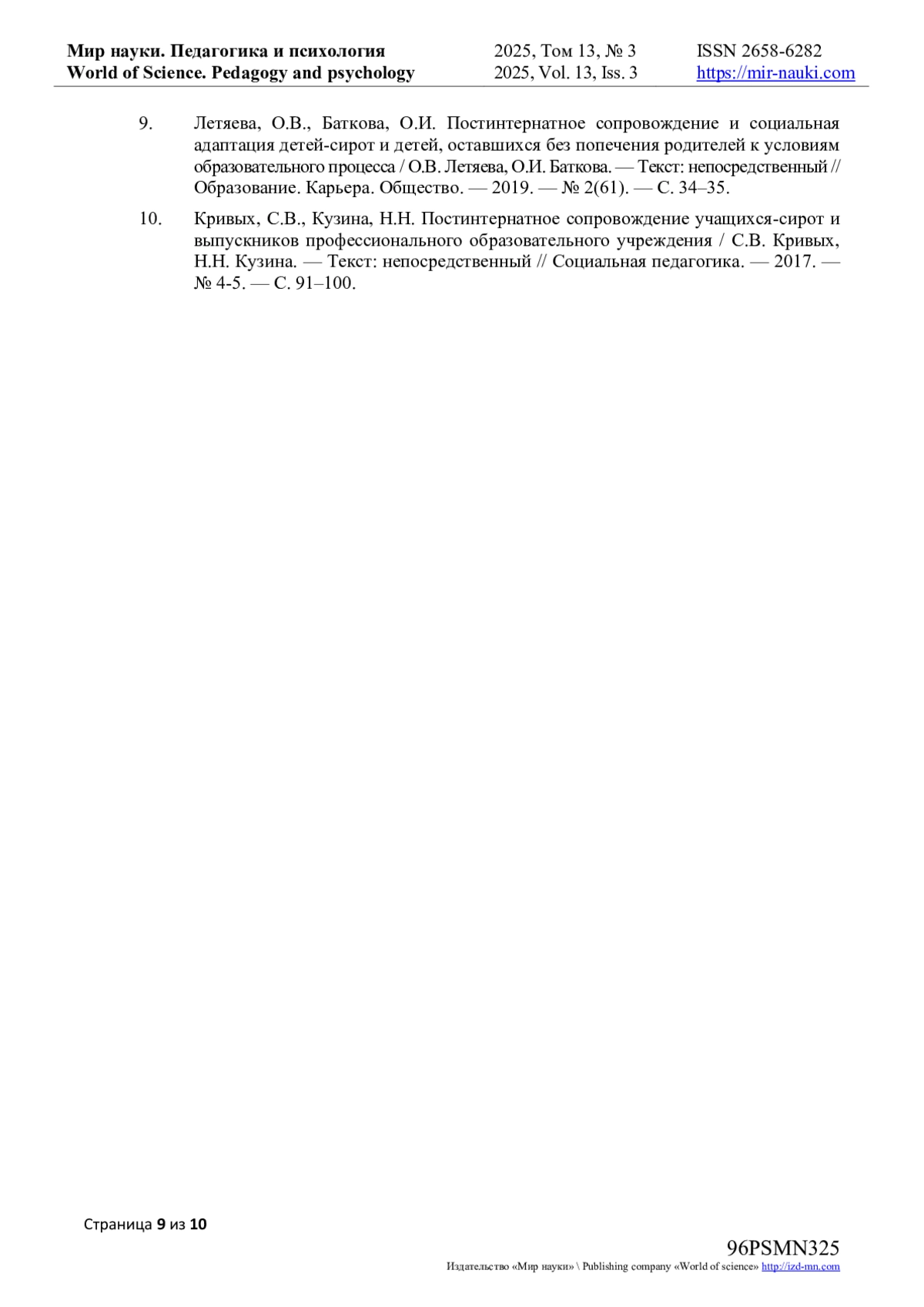 Мир науки. Педагогика и психология
World of Science. Pedagogy and psychology

2025, Том 13, № 3
2025, Vol. 13, Iss. 3

ISSN 2658-6282
https://mir-nauki.com

9. Летяева, О.В., Баткова, О.И. Постинтернатное сопровождение и социальная адаптация детей-сирот и детей, оставшихся без попечения родителей к условиям образовательного процесса / О.В. Летяева, О.И. Баткова. — Текст: непосредственный // Образование. Карьера. Общество. — 2019. — № 2(61). — С. 34–35.

10. Кривых, С.В., Кузина, Н.Н. Постинтернатное сопровождение учащихся-сирот и выпускников профессионального образовательного учреждения / С.В. Кривых, Н.Н. Кузина. — Текст: непосредственный // Социальная педагогика. — 2017. — № 4-5. — С. 91–100.

Страница 9 из 10

96PSMN325
Издательство «Мир науки» \ Publishing company «World of science» http://izd-mn.com